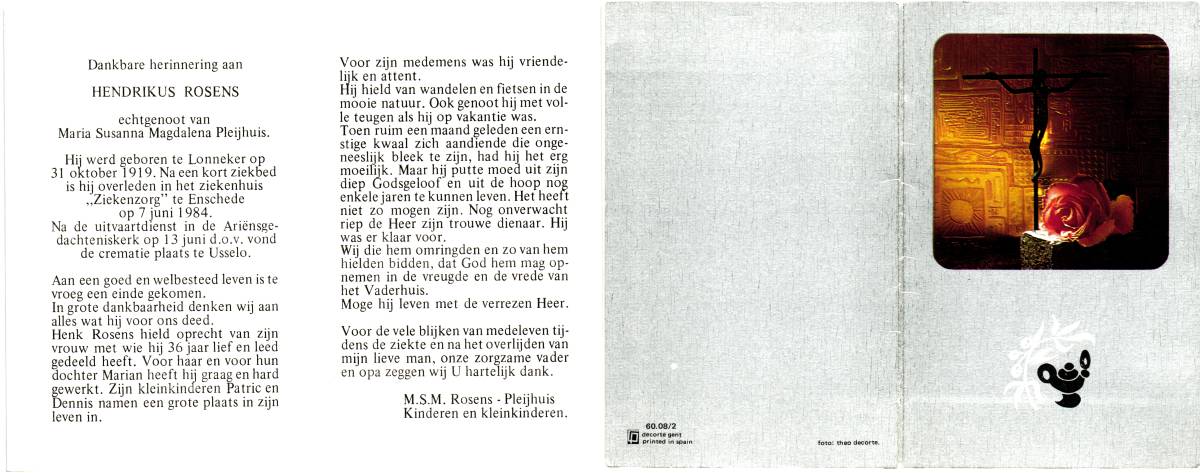 Dankbare herinnering aan

HENDRIKUS ROSENS

echtgenoot van
Maria Susanna Magdalena Pleijhuis.

Hij werd geboren te Lonneker op 31 oktober 1919. Na een kort ziekbed is hij overleden in het ziekenhuis „Ziekenzorg" te Enschede op 7 juni 1984.
Na de uitvaartdienst in de Ariënsgedachteniskerk op 13 juni d.o.v. vond de crematie plaats te Usselo.

Aan een goed en welbesteed leven is te vroeg een einde gekomen.
In grote dankbaarheid denken wij aan alles wat hij voor ons deed.
Henk Rosens hield oprecht van zijn vrouw met wie hij 36 jaar lief en leed gedeeld heeft. Voor haar en voor hun dochter Marian heeft hij graag en hard gewerkt. Zijn kleinkinderen Patric en Dennis namen een grote plaats in zijn leven in.

Voor zijn medemens was hij vriendelijk en attent.
Hij hield van wandelen en fietsen in de mooie natuur. Ook genoot hij met volle teugen als hij op vakantie was.
Toen ruim een maand geleden een ernstige kwaal zich aandiende die ongeneeslijk bleek te zijn, had hij het erg moeilijk. Maar hij putte moed uit zijn diep Godsgeloof en uit de hoop nog enkele jaren te kunnen leven. Het heeft niet zo mogen zijn. Nog onverwacht riep de Heer zijn trouwe dienaar. Hij was er klaar voor.
Wij die hem omringden en zo van hem hielden bidden, dat God hem mag opnemen in de vreugde en de vrede van het Vaderhuis.
Moge hij leven met de verrezen Heer.

Voor de vele blijken van medeleven tijdens de ziekte en na het overlijden van mijn lieve man, onze zorgzame vader en opa zeggen wij U hartelijk dank.

M.S.M. Rosens - Pleijhuis
Kinderen en kleinkinderen.

60.08/2
decorte gent
printed in spain

foto: theo decorte.